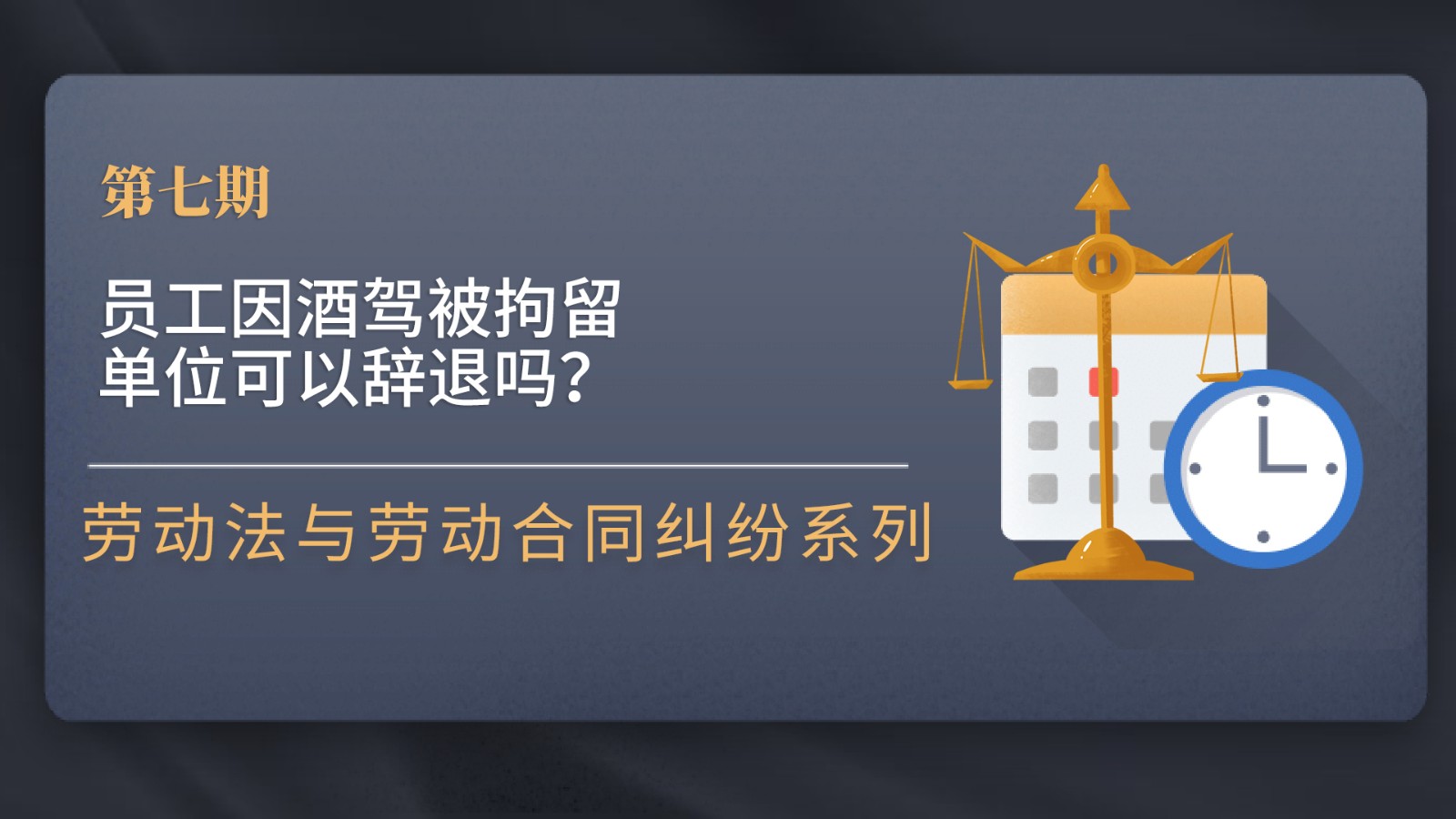 第七期

员工因酒驾被拘留
单位可以辞退吗？

劳动法与劳动合同纠纷系列